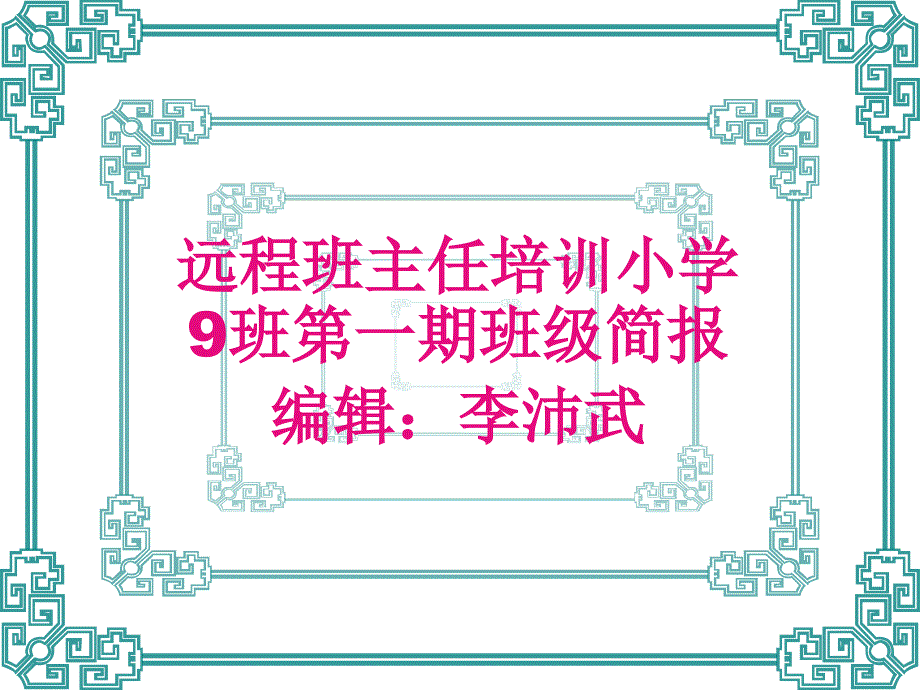 远程班主任培训小学9班第一期班级简报

编辑：李沛武